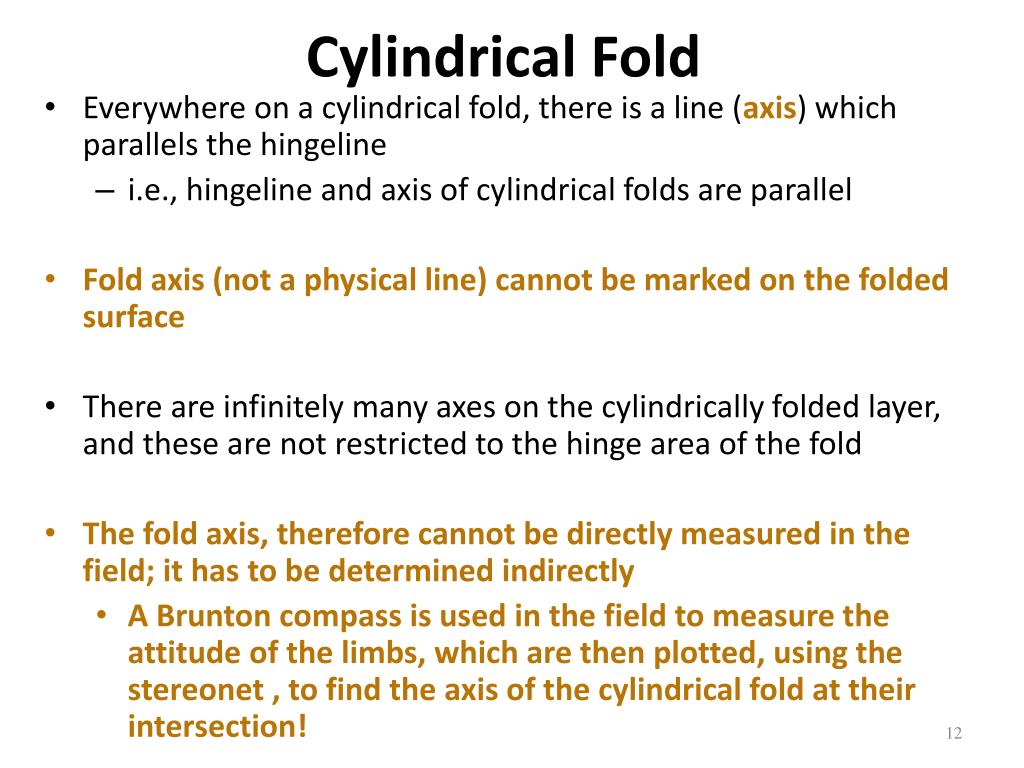 Cylindrical Fold

• Everywhere on a cylindrical fold, there is a line (axis) which parallels the hingeline
– i.e., hingeline and axis of cylindrical folds are parallel

• Fold axis (not a physical line) cannot be marked on the folded surface

• There are infinitely many axes on the cylindrically folded layer, and these are not restricted to the hinge area of the fold

• The fold axis, therefore cannot be directly measured in the field; it has to be determined indirectly
• A Brunton compass is used in the field to measure the attitude of the limbs, which are then plotted, using the stereonet , to find the axis of the cylindrical fold at their intersection!

12